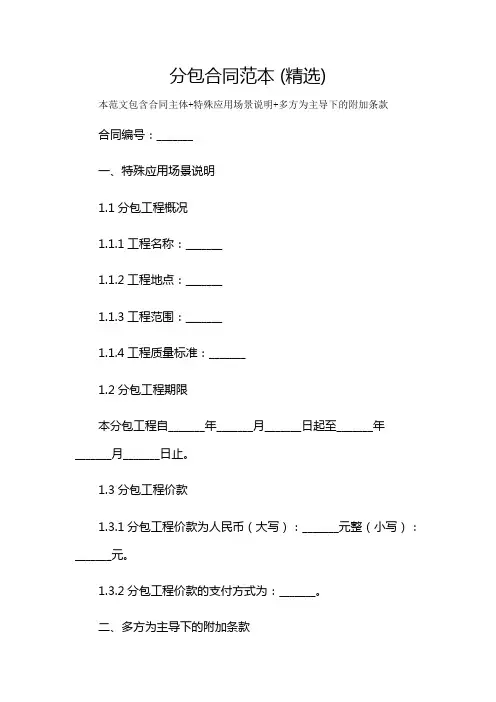 分包合同范本 (精选)

本范文包含合同主体+特殊应用场景说明+多方为主导下的附加条款

合同编号：______

一、特殊应用场景说明

1.1 分包工程概况

1.1.1 工程名称：______

1.1.2 工程地点：______

1.1.3 工程范围：______

1.1.4 工程质量标准：______

1.2 分包工程期限

本分包工程自______年______月______日起至______年______月______日止。

1.3 分包工程价款

1.3.1 分包工程价款为人民币（大写）：______元整（小写）：______元。

1.3.2 分包工程价款的支付方式为：______。

二、多方为主导下的附加条款